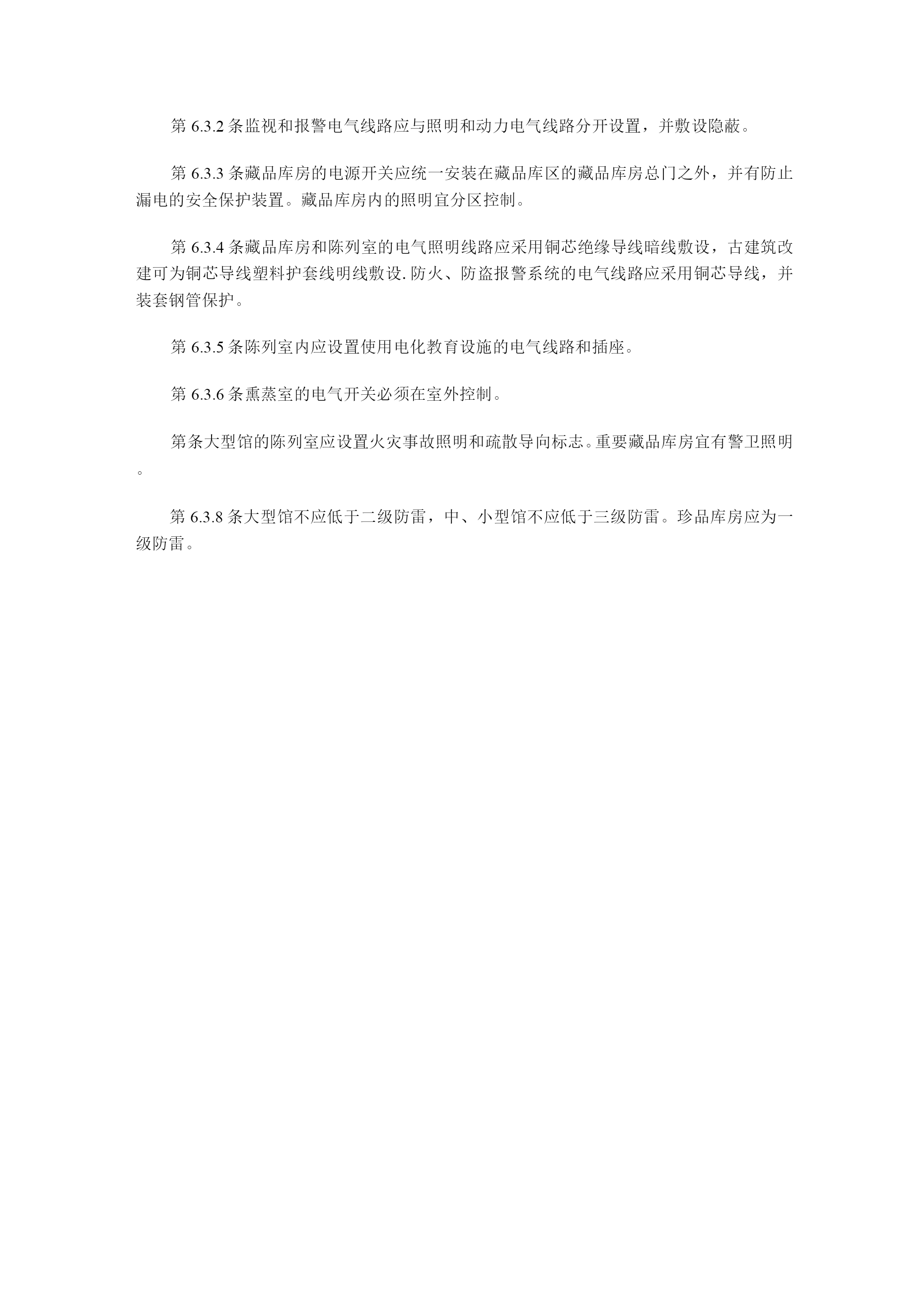 第 6.3.2 条监视和报警电气线路应与照明和动力电气线路分开设置，并敷设隐蔽。

第 6.3.3 条藏品库房的电源开关应统一安装在藏品库区的藏品库房总门之外，并有防止漏电的安全保护装置。藏品库房内的照明宜分区控制。

第 6.3.4 条藏品库房和陈列室的电气照明线路应采用铜芯绝缘导线暗线敷设，古建筑改建可为铜芯导线塑料护套线明线敷设. 防火、防盗报警系统的电气线路应采用铜芯导线，并装套钢管保护。

第 6.3.5 条陈列室内应设置使用电化教育设施的电气线路和插座。

第 6.3.6 条熏蒸室的电气开关必须在室外控制。

第条大型馆的陈列室应设置火灾事故照明和疏散导向标志。重要藏品库房宜有警卫照明。

第 6.3.8 条大型馆不应低于二级防雷，中、小型馆不应低于三级防雷。珍品库房应为一级防雷。